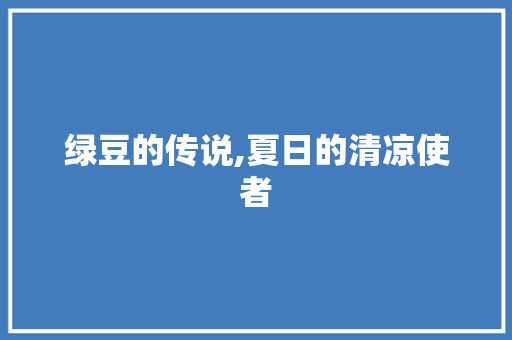 绿豆的传说,夏日的清凉使者